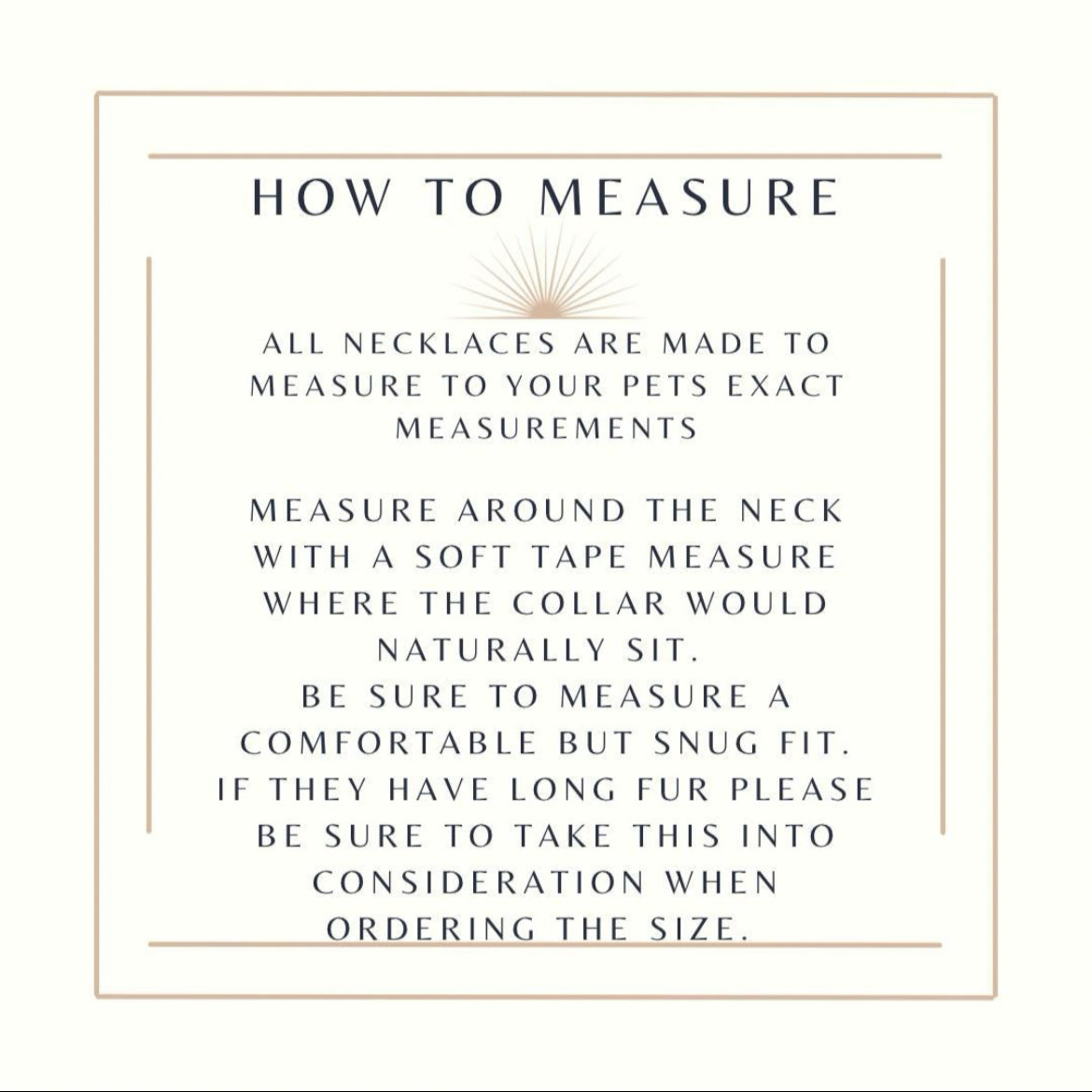 HOW TO MEASURE

ALL NECKLACES ARE MADE TO MEASURE TO YOUR PETS EXACT MEASUREMENTS

MEASURE AROUND THE NECK WITH A SOFT TAPE MEASURE WHERE THE COLLAR WOULD NATURALLY SIT.
BE SURE TO MEASURE A COMFORTABLE BUT SNUG FIT.
IF THEY HAVE LONG FUR PLEASE BE SURE TO TAKE THIS INTO CONSIDERATION WHEN ORDERING THE SIZE.